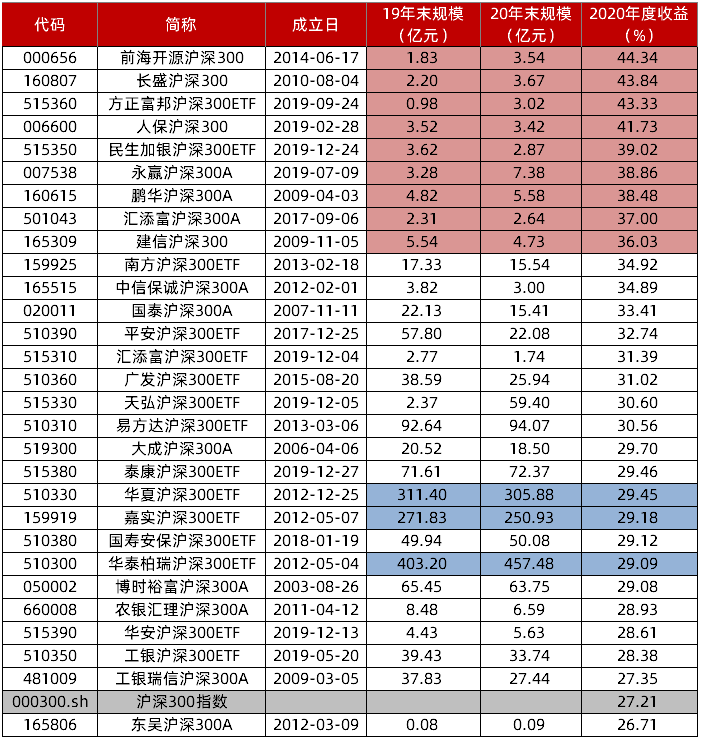 | 代码 | 简称 | 成立日 | 19年末规模（亿元） | 20年末规模（亿元） | 2020年度收益（%） |
|---|---|---|---|---|---|
| 000656 | 前海开源沪深300 | 2014-06-17 | 1.83 | 3.54 | 44.34 |
| 160807 | 长盛沪深300 | 2010-08-04 | 2.20 | 3.67 | 43.84 |
| 515360 | 方正富邦沪深300ETF | 2019-09-24 | 0.98 | 3.02 | 43.33 |
| 006600 | 人保沪深300 | 2019-02-28 | 3.52 | 3.42 | 41.73 |
| 515350 | 民生加银沪深300ETF | 2019-12-24 | 3.62 | 2.87 | 39.02 |
| 007538 | 永赢沪深300A | 2019-07-09 | 3.28 | 7.38 | 38.86 |
| 160615 | 鹏华沪深300A | 2009-04-03 | 4.82 | 5.58 | 38.48 |
| 501043 | 汇添富沪深300A | 2017-09-06 | 2.31 | 2.64 | 37.00 |
| 165309 | 建信沪深300 | 2009-11-05 | 5.54 | 4.73 | 36.03 |
| 159925 | 南方沪深300ETF | 2013-02-18 | 17.33 | 15.54 | 34.92 |
| 165515 | 中信保诚沪深300A | 2012-02-01 | 3.82 | 3.00 | 34.89 |
| 020011 | 国泰沪深300A | 2007-11-11 | 22.13 | 15.41 | 33.41 |
| 510390 | 平安沪深300ETF | 2017-12-25 | 57.80 | 22.08 | 32.74 |
| 515310 | 汇添富沪深300ETF | 2019-12-04 | 2.77 | 1.74 | 31.39 |
| 510360 | 广发沪深300ETF | 2015-08-20 | 38.59 | 25.94 | 31.02 |
| 515330 | 天弘沪深300ETF | 2019-12-05 | 2.37 | 59.40 | 30.60 |
| 510310 | 易方达沪深300ETF | 2013-03-06 | 92.64 | 94.07 | 30.56 |
| 519300 | 大成沪深300A | 2006-04-06 | 20.52 | 18.50 | 29.70 |
| 515380 | 泰康沪深300ETF | 2019-12-27 | 71.61 | 72.37 | 29.46 |
| 510330 | 华夏沪深300ETF | 2012-12-25 | 311.40 | 305.88 | 29.45 |
| 159919 | 嘉实沪深300ETF | 2012-05-07 | 271.83 | 250.93 | 29.18 |
| 510380 | 国寿安保沪深300ETF | 2018-01-19 | 49.94 | 50.08 | 29.12 |
| 510300 | 华泰柏瑞沪深300ETF | 2012-05-04 | 403.20 | 457.48 | 29.09 |
| 050002 | 博时裕富沪深300A | 2003-08-26 | 65.45 | 63.75 | 29.08 |
| 660008 | 农银汇理沪深300A | 2011-04-12 | 8.48 | 6.59 | 28.93 |
| 515390 | 华安沪深300ETF | 2019-12-13 | 4.43 | 5.63 | 28.61 |
| 510350 | 工银沪深300ETF | 2019-05-20 | 39.43 | 33.74 | 28.38 |
| 481009 | 工银瑞信沪深300A | 2009-03-05 | 37.83 | 27.44 | 27.35 |
| 000300.sh | 沪深300指数 | | | | 27.21 |
| 165806 | 东吴沪深300A | 2012-03-09 | 0.08 | 0.09 | 26.71 |